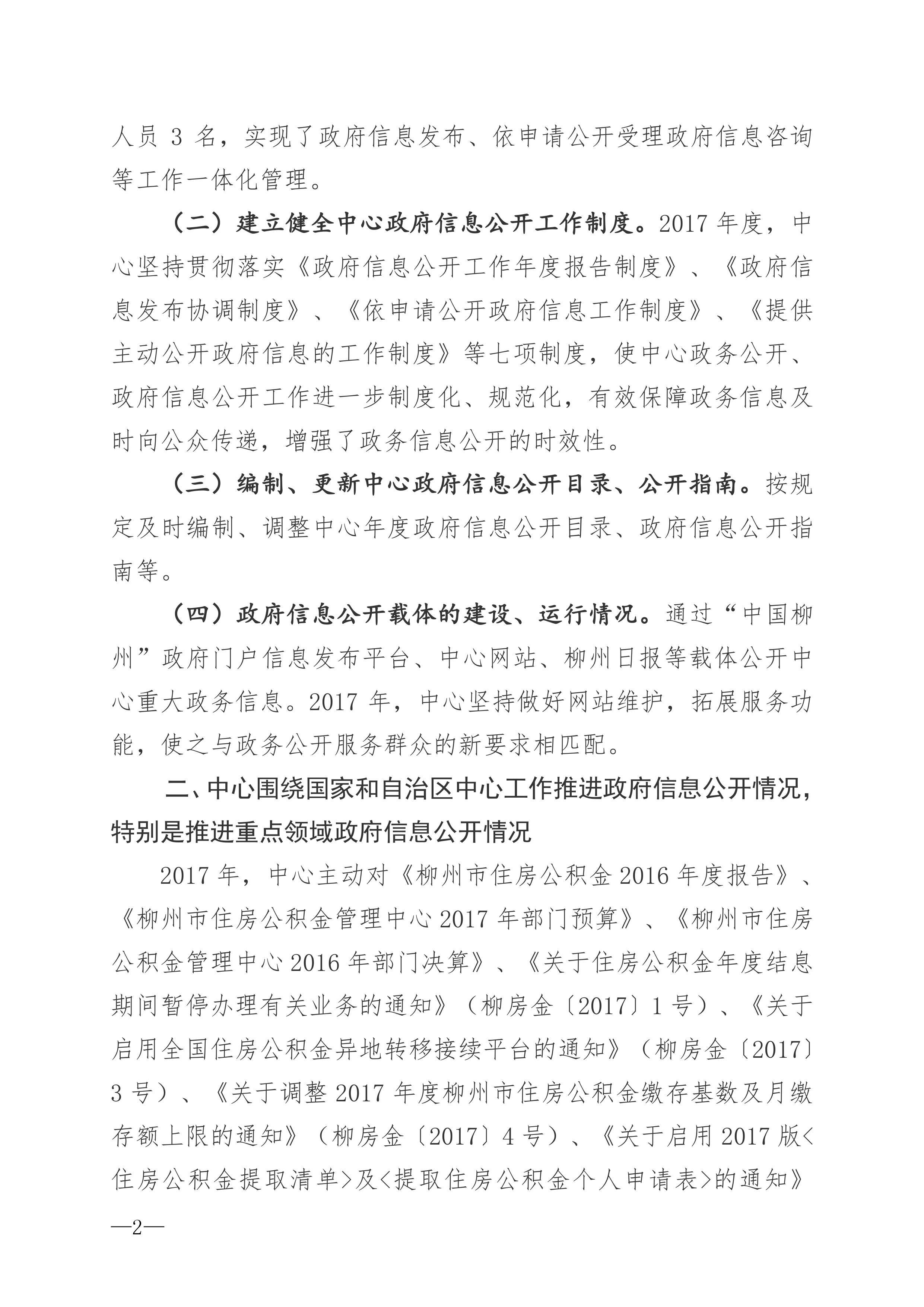 人员3名，实现了政府信息发布、依申请公开受理政府信息咨询等工作一体化管理。

（二）建立健全中心政府信息公开工作制度。2017年度，中心坚持贯彻落实《政府信息公开工作年度报告制度》、《政府信息发布协调制度》、《依申请公开政府信息工作制度》、《提供主动公开政府信息的工作制度》等七项制度，使中心政务公开、政府信息公开工作进一步制度化、规范化，有效保障政务信息及时向公众传递，增强了政务信息公开的时效性。

（三）编制、更新中心政府信息公开目录、公开指南。按规定及时编制、调整中心年度政府信息公开目录、政府信息公开指南等。

（四）政府信息公开载体的建设、运行情况。通过“中国柳州”政府门户信息发布平台、中心网站、柳州日报等载体公开中心重大政务信息。2017年，中心坚持做好网站维护，拓展服务功能，使之与政务公开服务群众的新要求相匹配。

二、中心围绕国家和自治区中心工作推进政府信息公开情况，特别是推进重点领域政府信息公开情况

2017年，中心主动对《柳州市住房公积金2016年度报告》、《柳州市住房公积金管理中心2017年部门预算》、《柳州市住房公积金管理中心2016年部门决算》、《关于住房公积金年度结息期间暂停办理有关业务的通知》（柳房金〔2017〕1号）、《关于启用全国住房公积金异地转移接续平台的通知》（柳房金〔2017〕3号）、《关于调整2017年度柳州市住房公积金缴存基数及月缴存额上限的通知》（柳房金〔2017〕4号）、《关于启用2017版<住房公积金提取清单>及<提取住房公积金个人申请表>的通知》

—2—